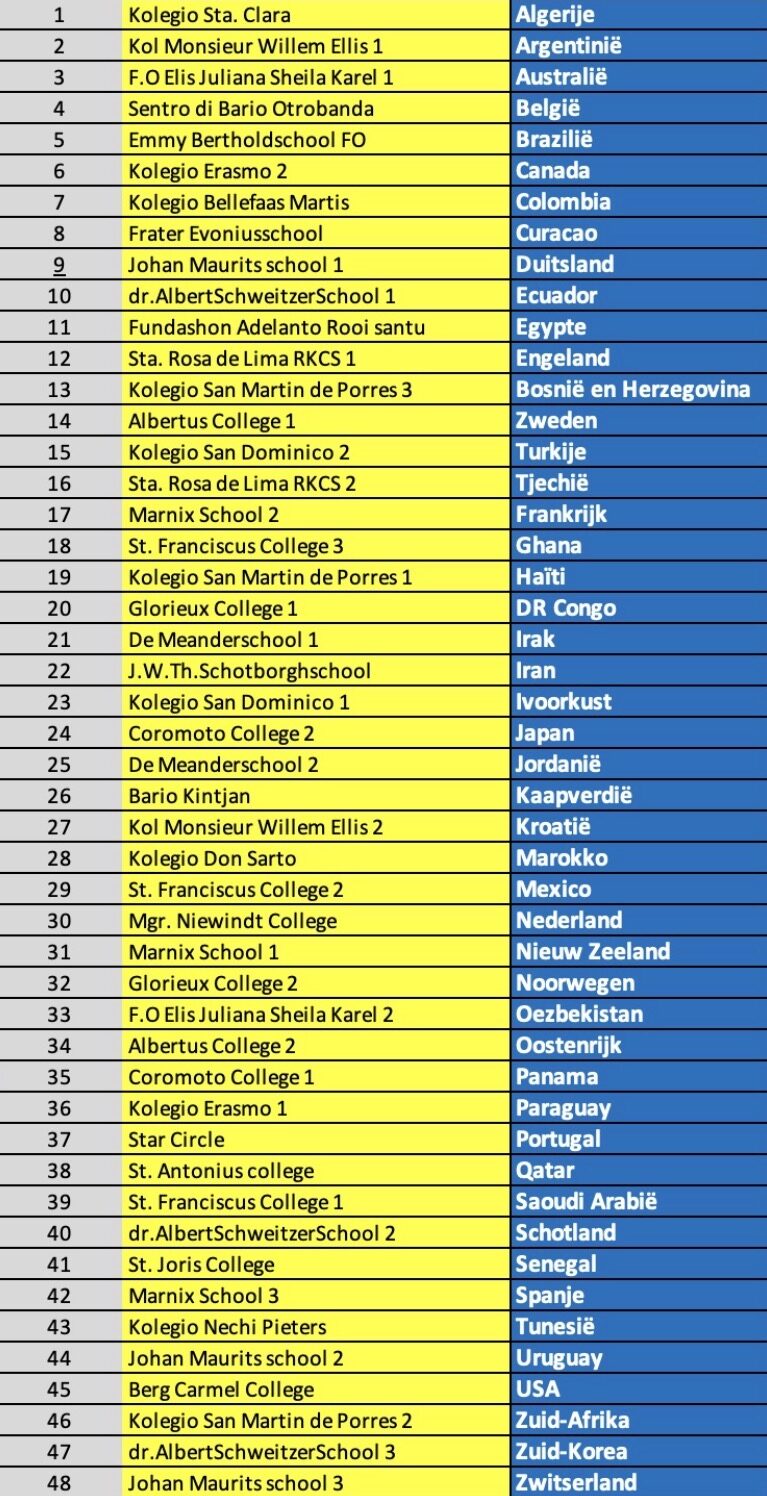 | 1 | Kolegio Sta. Clara | Algerije |
|---|---|---|
| 2 | Kol Monsieur Willem Ellis 1 | Argentinië |
| 3 | F.O Elis Juliana Sheila Karel 1 | Australië |
| 4 | Sentro di Bario Otrobanda | België |
| 5 | Emmy Bertholdschool FO | Brazilië |
| 6 | Kolegio Erasmo 2 | Canada |
| 7 | Kolegio Bellefaas Martis | Colombia |
| 8 | Frater Evoniusschool | Curacao |
| 9 | Johan Maurits school 1 | Duitsland |
| 10 | dr.AlbertSchweitzerSchool 1 | Ecuador |
| 11 | Fundashon Adelanto Rooi santu | Egypte |
| 12 | Sta. Rosa de Lima RKCS 1 | Engeland |
| 13 | Kolegio San Martin de Porres 3 | Bosnië en Herzegovina |
| 14 | Albertus College 1 | Zweden |
| 15 | Kolegio San Dominico 2 | Turkije |
| 16 | Sta. Rosa de Lima RKCS 2 | Tjechië |
| 17 | Marnix School 2 | Frankrijk |
| 18 | St. Franciscus College 3 | Ghana |
| 19 | Kolegio San Martin de Porres 1 | Haïti |
| 20 | Glorieux College 1 | DR Congo |
| 21 | De Meanderschool 1 | Irak |
| 22 | J.W.Th.Schotborghschool | Iran |
| 23 | Kolegio San Dominico 1 | Ivoorkust |
| 24 | Coromoto College 2 | Japan |
| 25 | De Meanderschool 2 | Jordanië |
| 26 | Bario Kintjan | Kaapverdië |
| 27 | Kol Monsieur Willem Ellis 2 | Kroatië |
| 28 | Kolegio Don Sarto | Marokko |
| 29 | St. Franciscus College 2 | Mexico |
| 30 | Mgr. Niewindt College | Nederland |
| 31 | Marnix School 1 | Nieuw Zeeland |
| 32 | Glorieux College 2 | Noorwegen |
| 33 | F.O Elis Juliana Sheila Karel 2 | Oezbekistan |
| 34 | Albertus College 2 | Oostenrijk |
| 35 | Coromoto College 1 | Panama |
| 36 | Kolegio Erasmo 1 | Paraguay |
| 37 | Star Circle | Portugal |
| 38 | St. Antonius college | Qatar |
| 39 | St. Franciscus College 1 | Saoudi Arabië |
| 40 | dr.AlbertSchweitzerSchool 2 | Schotland |
| 41 | St. Joris College | Senegal |
| 42 | Marnix School 3 | Spanje |
| 43 | Kolegio Nechi Pieters | Tunesië |
| 44 | Johan Maurits school 2 | Uruguay |
| 45 | Berg Carmel College | USA |
| 46 | Kolegio San Martin de Porres 2 | Zuid-Afrika |
| 47 | dr.AlbertSchweitzerSchool 3 | Zuid-Korea |
| 48 | Johan Maurits school 3 | Zwitserland |